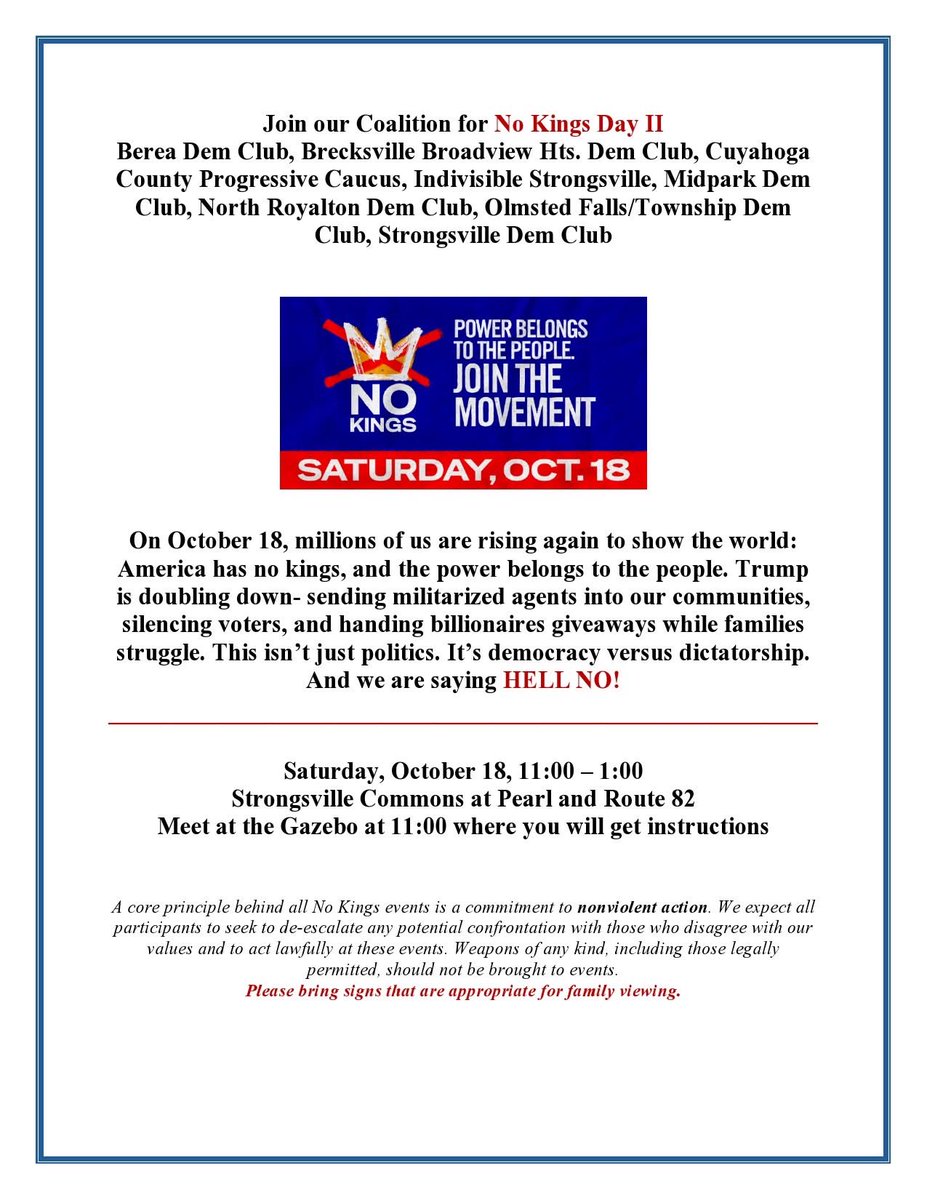 Join our Coalition for No Kings Day II
Berea Dem Club, Brecksville Broadview Hts. Dem Club, Cuyahoga County Progressive Caucus, Indivisible Strongsville, Midpark Dem Club, North Royalton Dem Club, Olmsted Falls/Township Dem Club, Strongsville Dem Club

NO KINGS

POWER BELONGS TO THE PEOPLE. JOIN THE MOVEMENT

SATURDAY, OCT. 18

On October 18, millions of us are rising again to show the world: America has no kings, and the power belongs to the people. Trump is doubling down- sending militarized agents into our communities, silencing voters, and handing billionaires giveaways while families struggle. This isn't just politics. It's democracy versus dictatorship. And we are saying HELL NO!

Saturday, October 18, 11:00 – 1:00
Strongsville Commons at Pearl and Route 82
Meet at the Gazebo at 11:00 where you will get instructions

A core principle behind all No Kings events is a commitment to nonviolent action. We expect all participants to seek to de-escalate any potential confrontation with those who disagree with our values and to act lawfully at these events. Weapons of any kind, including those legally permitted, should not be brought to events.
Please bring signs that are appropriate for family viewing.